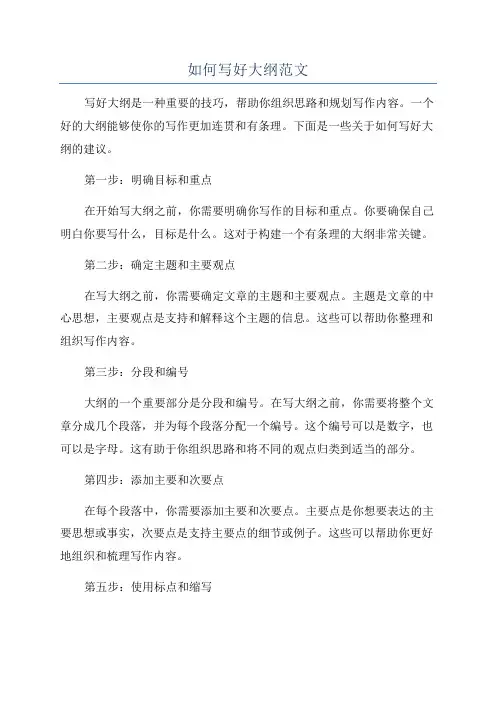 如何写好大纲范文

写好大纲是一种重要的技巧，帮助你组织思路和规划写作内容。一个好的大纲能够使你的写作更加连贯和有条理。下面是一些关于如何写好大纲的建议。

第一步：明确目标和重点

在开始写大纲之前，你需要明确你写作的目标和重点。你要确保自己明白你要写什么，目标是什么。这对于构建一个有条理的大纲非常关键。

第二步：确定主题和主要观点

在写大纲之前，你需要确定文章的主题和主要观点。主题是文章的中心思想，主要观点是支持和解释这个主题的信息。这些可以帮助你整理和组织写作内容。

第三步：分段和编号

大纲的一个重要部分是分段和编号。在写大纲之前，你需要将整个文章分成几个段落，并为每个段落分配一个编号。这个编号可以是数字，也可以是字母。这有助于你组织思路和将不同的观点归类到适当的部分。

第四步：添加主要和次要点

在每个段落中，你需要添加主要和次要点。主要点是你想要表达的主要思想或事实，次要点是支持主要点的细节或例子。这些可以帮助你更好地组织和梳理写作内容。

第五步：使用标点和缩写